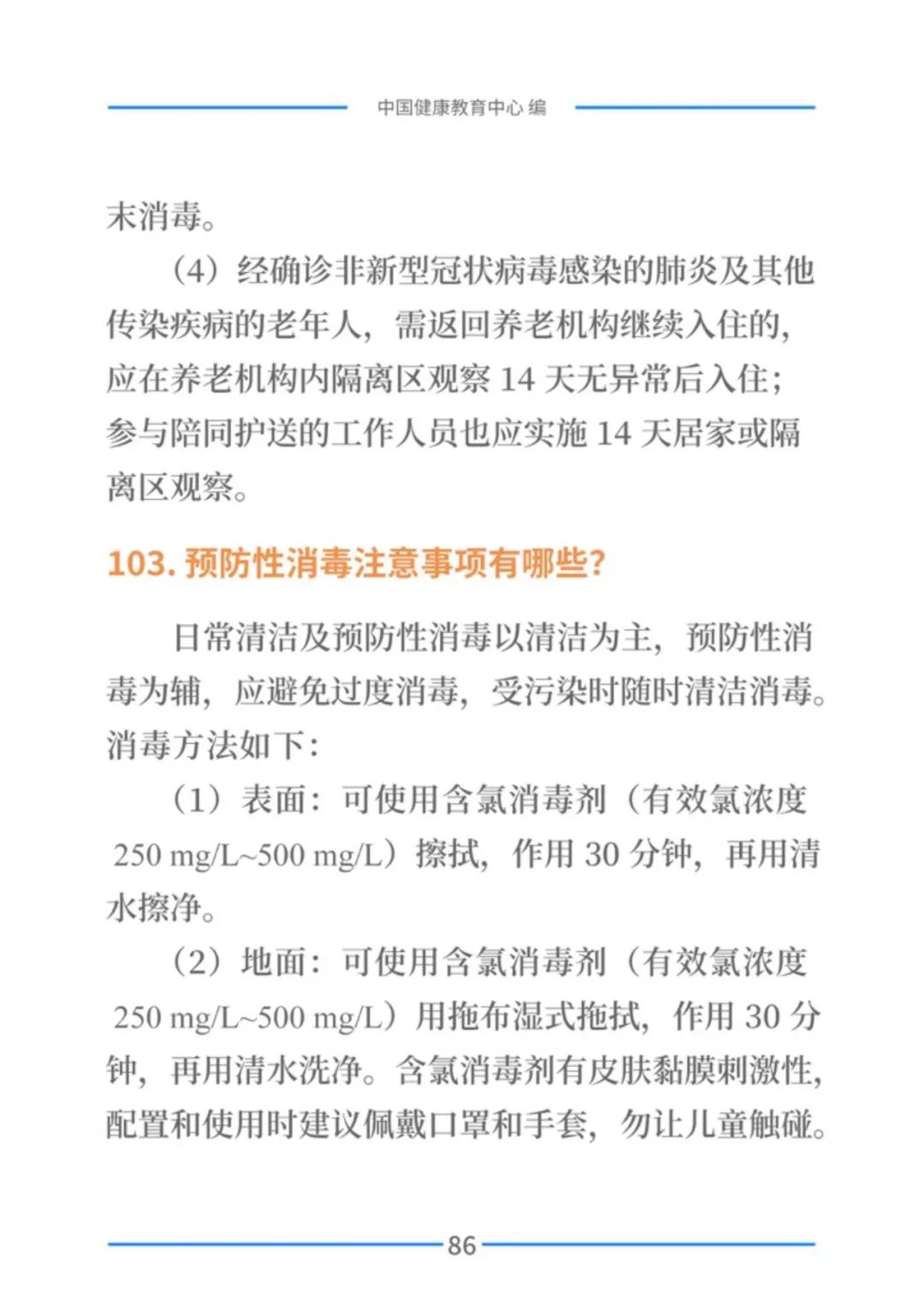 中国健康教育中心 编

末消毒。

（4）经确诊非新型冠状病毒感染的肺炎及其他传染疾病的老年人，需返回养老机构继续入住的，应在养老机构内隔离区观察 14 天无异常后入住；参与陪同护送的工作人员也应实施 14 天居家或隔离区观察。

103. 预防性消毒注意事项有哪些？

日常清洁及预防性消毒以清洁为主，预防性消毒为辅，应避免过度消毒，受污染时随时清洁消毒。消毒方法如下：

（1）表面：可使用含氯消毒剂（有效氯浓度 250 mg/L~500 mg/L）擦拭，作用 30 分钟，再用清水擦净。

（2）地面：可使用含氯消毒剂（有效氯浓度 250 mg/L~500 mg/L）用拖布湿式拖拭，作用 30 分钟，再用清水洗净。含氯消毒剂有皮肤黏膜刺激性，配置和使用时建议佩戴口罩和手套，勿让儿童触碰。

86